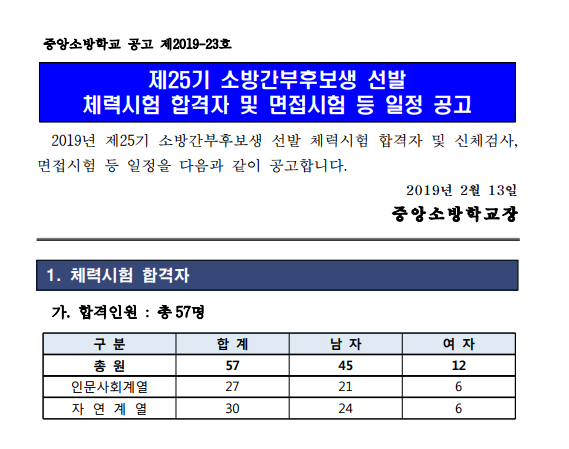 중앙소방학교 공고 제2019-23호

제25기 소방간부후보생 선발
체력시험 합격자 및 면접시험 등 일정 공고

2019년 제25기 소방간부후보생 선발 체력시험 합격자 및 신체검사, 면접시험 등 일정을 다음과 같이 공고합니다.

2019년 2월 13일

중앙소방학교장

1. 체력시험 합격자

가. 합격인원 : 총 57명

| 구 분 | 합 계 | 남 자 | 여 자 |
|---|---|---|---|
| 총 원 | 57 | 45 | 12 |
| 인문사회계열 | 27 | 21 | 6 |
| 자 연 계 열 | 30 | 24 | 6 |